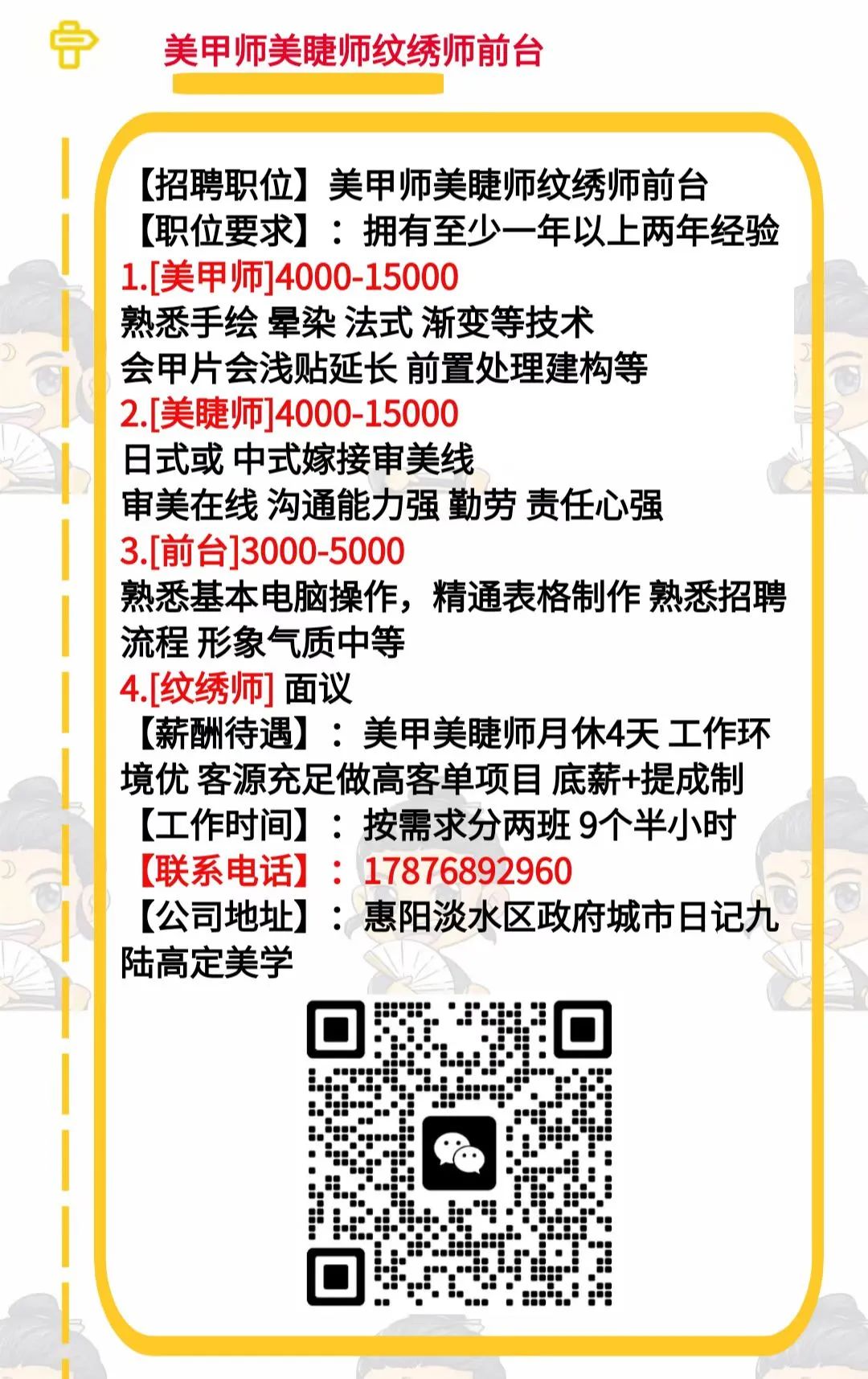 美甲师美睫师纹绣师前台

【招聘职位】美甲师美睫师纹绣师前台
【职位要求】：拥有至少一年以上两年经验
1.[美甲师]4000-15000
熟悉手绘 晕染 法式 渐变等技术
会甲片会浅贴延长 前置处理建构等
2.[美睫师]4000-15000
日式或 中式嫁接审美线
审美在线 沟通能力强 勤劳 责任心强
3.[前台]3000-5000
熟悉基本电脑操作，精通表格制作 熟悉招聘流程 形象气质中等
4.[纹绣师] 面议
【薪酬待遇】：美甲美睫师月休4天 工作环境优 客源充足做高客单项目 底薪+提成制
【工作时间】：按需求分两班 9个半小时
【联系电话】：17876892960
【公司地址】：惠阳淡水区政府城市日记九陆高定美学